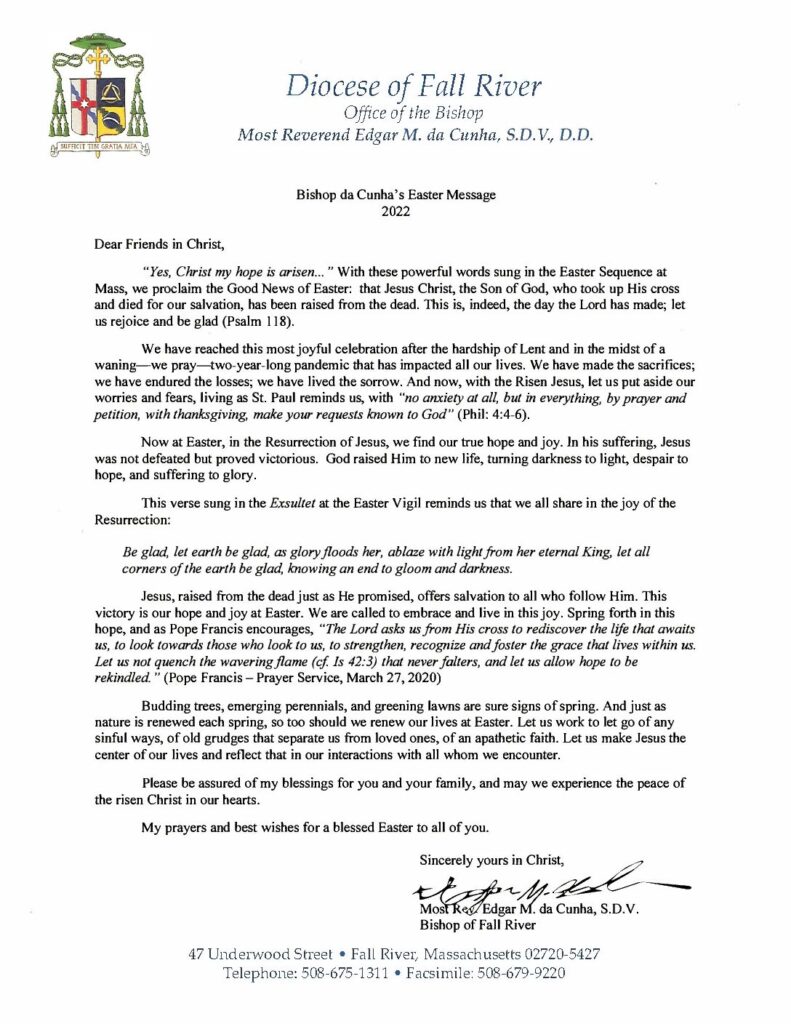 SUFFICIT TIBI GRATIA MEA

Diocese of Fall River
Office of the Bishop
Most Reverend Edgar M. da Cunha, S.D.V., D.D.

Bishop da Cunha's Easter Message
2022

Dear Friends in Christ,

"Yes, Christ my hope is arisen..." With these powerful words sung in the Easter Sequence at Mass, we proclaim the Good News of Easter: that Jesus Christ, the Son of God, who took up His cross and died for our salvation, has been raised from the dead. This is, indeed, the day the Lord has made; let us rejoice and be glad (Psalm 118).

We have reached this most joyful celebration after the hardship of Lent and in the midst of a waning—we pray—two-year-long pandemic that has impacted all our lives. We have made the sacrifices; we have endured the losses; we have lived the sorrow. And now, with the Risen Jesus, let us put aside our worries and fears, living as St. Paul reminds us, with "no anxiety at all, but in everything, by prayer and petition, with thanksgiving, make your requests known to God" (Phil: 4:4-6).

Now at Easter, in the Resurrection of Jesus, we find our true hope and joy. In his suffering, Jesus was not defeated but proved victorious. God raised Him to new life, turning darkness to light, despair to hope, and suffering to glory.

This verse sung in the Exsultet at the Easter Vigil reminds us that we all share in the joy of the Resurrection:

Be glad, let earth be glad, as glory floods her, ablaze with light from her eternal King, let all corners of the earth be glad, knowing an end to gloom and darkness.

Jesus, raised from the dead just as He promised, offers salvation to all who follow Him. This victory is our hope and joy at Easter. We are called to embrace and live in this joy. Spring forth in this hope, and as Pope Francis encourages, "The Lord asks us from His cross to rediscover the life that awaits us, to look towards those who look to us, to strengthen, recognize and foster the grace that lives within us. Let us not quench the wavering flame (cf. Is 42:3) that never falters, and let us allow hope to be rekindled." (Pope Francis – Prayer Service, March 27, 2020)

Budding trees, emerging perennials, and greening lawns are sure signs of spring. And just as nature is renewed each spring, so too should we renew our lives at Easter. Let us work to let go of any sinful ways, of old grudges that separate us from loved ones, of an apathetic faith. Let us make Jesus the center of our lives and reflect that in our interactions with all whom we encounter.

Please be assured of my blessings for you and your family, and may we experience the peace of the risen Christ in our hearts.

My prayers and best wishes for a blessed Easter to all of you.

Sincerely yours in Christ,

Most Rev. Edgar M. da Cunha, S.D.V.
Bishop of Fall River

47 Underwood Street • Fall River, Massachusetts 02720-5427
Telephone: 508-675-1311 • Facsimile: 508-679-9220